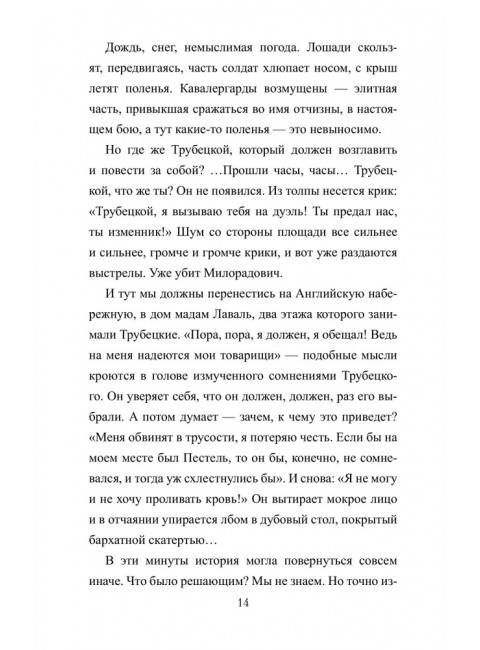 Дождь, снег, немыслимая погода. Лошади скользят, передвигаясь, часть солдат хлюпает носом, с крыш летят поленья. Кавалергарды возмущены — элитная часть, привыкшая сражаться во имя отчизны, в настоящем бою, а тут какие-то поленья — это невыносимо.

Но где же Трубецкой, который должен возглавить и повести за собой? …Прошли часы, часы… Трубецкой, что же ты? Он не появился. Из толпы несется крик: «Трубецкой, я вызываю тебя на дуэль! Ты предал нас, ты изменник!» Шум со стороны площади все сильнее и сильнее, громче и громче крики, и вот уже раздаются выстрелы. Уже убит Милорадович.

И тут мы должны перенестись на Английскую набережную, в дом мадам Лаваль, два этажа которого занимали Трубецкие. «Пора, пора, я должен, я обещал! Ведь на меня надеются мои товарищи» — подобные мысли кроются в голове измученного сомнениями Трубецкого. Он уверяет себя, что он должен, должен, раз его выбрали. А потом думает — зачем, к чему это приведет? «Меня обвинят в трусости, я потеряю честь. Если бы на моем месте был Пестель, то он бы, конечно, не сомневался, и тогда уж схлестнулись бы». И снова: «Я не могу и не хочу проливать кровь!» Он вытирает мокрое лицо и в отчаянии упирается лбом в дубовый стол, покрытый бархатной скатертью…

В эти минуты история могла повернуться совсем иначе. Что было решающим? Мы не знаем. Но точно из-

14